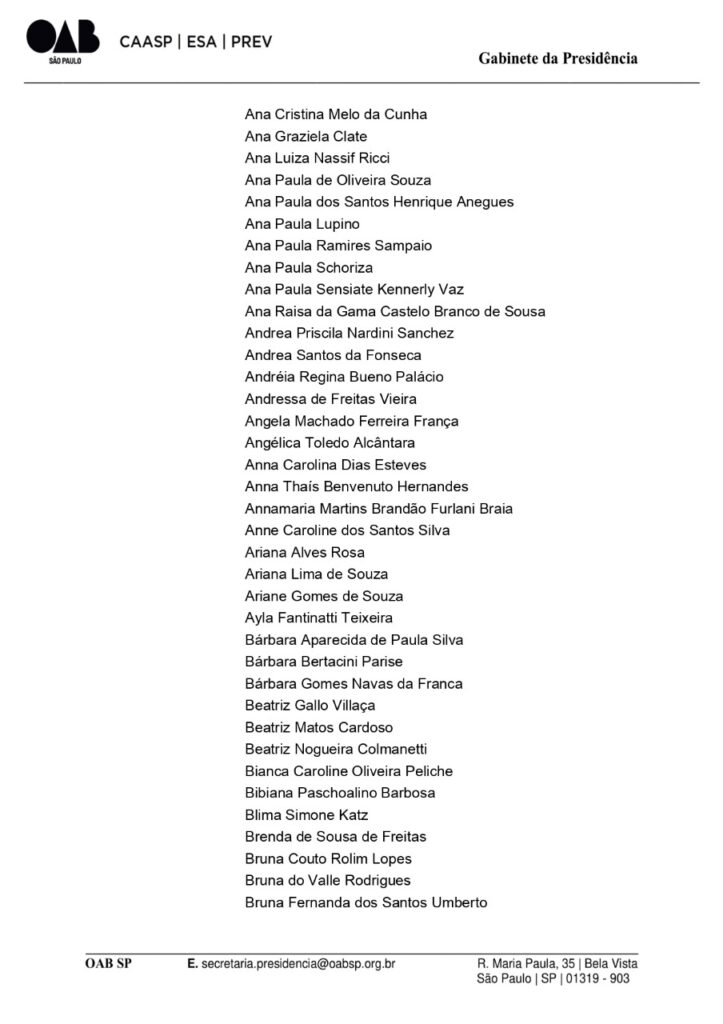 OAB
SÃO PAULO
CAASP | ESA | PREV
Gabinete da Presidência

Ana Cristina Melo da Cunha
Ana Graziela Clate
Ana Luiza Nassif Ricci
Ana Paula de Oliveira Souza
Ana Paula dos Santos Henrique Anegues
Ana Paula Lupino
Ana Paula Ramires Sampaio
Ana Paula Schoriza
Ana Paula Sensiate Kennerly Vaz
Ana Raisa da Gama Castelo Branco de Sousa
Andrea Priscila Nardini Sanchez
Andrea Santos da Fonseca
Andréia Regina Bueno Palácio
Andressa de Freitas Vieira
Angela Machado Ferreira França
Angélica Toledo Alcântara
Anna Carolina Dias Esteves
Anna Thaís Benvenuto Hernandes
Annamaria Martins Brandão Furlani Braia
Anne Caroline dos Santos Silva
Ariana Alves Rosa
Ariana Lima de Souza
Ariane Gomes de Souza
Ayla Fantinatti Teixeira
Bárbara Aparecida de Paula Silva
Bárbara Bertacini Parise
Bárbara Gomes Navas da Franca
Beatriz Gallo Villaça
Beatriz Matos Cardoso
Beatriz Nogueira Colmanetti
Bianca Caroline Oliveira Peliche
Bibiana Paschoalino Barbosa
Blima Simone Katz
Brenda de Sousa de Freitas
Bruna Couto Rolim Lopes
Bruna do Valle Rodrigues
Bruna Fernanda dos Santos Umberto

OAB SP
E. secretaria.presidencia@oabsp.org.br
R. Maria Paula, 35 | Bela Vista
São Paulo | SP | 01319 - 903